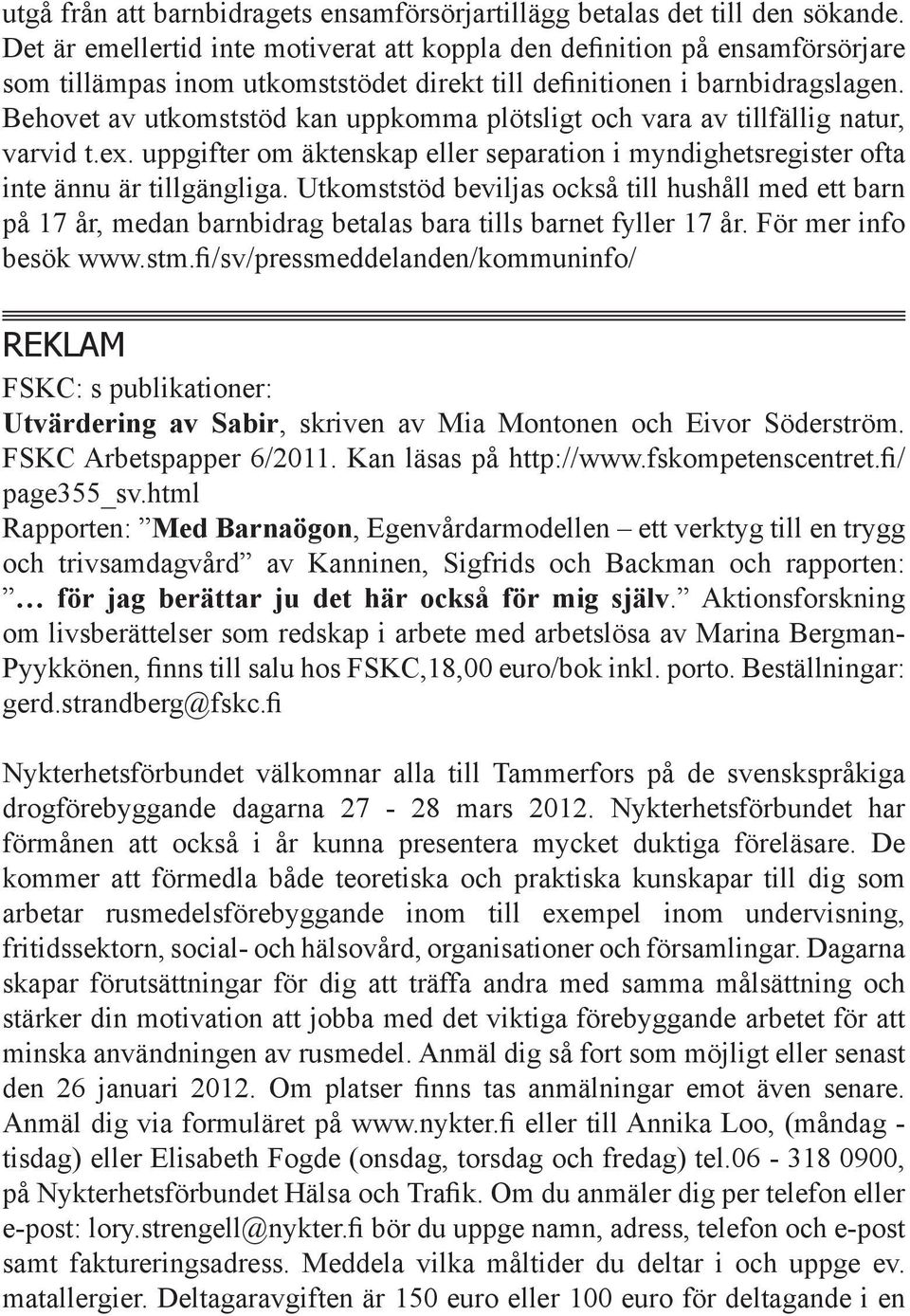 utgå från att barnbidragets ensamförsörjartillägg betalas det till den sökande. Det är emellertid inte motiverat att koppla den definition på ensamförsörjare som tillämpas inom utkomststödet direkt till definitionen i barnbidragslagen. Behovet av utkomststöd kan uppkomma plötsligt och vara av tillfällig natur, varvid t.ex. uppgifter om äktenskap eller separation i myndighetsregister ofta inte ännu är tillgängliga. Utkomststöd beviljas också till hushåll med ett barn på 17 år, medan barnbidrag betalas bara tills barnet fyller 17 år. För mer info besök www.stm.fi/sv/pressmeddelanden/kommuninfo/

REKLAM

FSKC: s publikationer:
Utvärdering av Sabir, skriven av Mia Montonen och Eivor Söderström. FSKC Arbetspapper 6/2011. Kan läsas på http://www.fskompetenscentret.fi/page355_sv.html
Rapporten: ”Med Barnaögon, Egenvårdarmodellen – ett verktyg till en trygg och trivsamdagvård” av Kanninen, Sigfrids och Backman och rapporten: ”… för jag berättar ju det här också för mig själv.” Aktionsforskning om livsberättelser som redskap i arbete med arbetslösa av Marina Bergman-Pyykkönen, finns till salu hos FSKC,18,00 euro/bok inkl. porto. Beställningar: gerd.strandberg@fskc.fi

Nykterhetsförbundet välkomnar alla till Tammerfors på de svenskspråkiga drogförebyggande dagarna 27 - 28 mars 2012. Nykterhetsförbundet har förmånen att också i år kunna presentera mycket duktiga föreläsare. De kommer att förmedla både teoretiska och praktiska kunskapar till dig som arbetar rusmedelsförebyggande inom till exempel inom undervisning, fritidssektorn, social- och hälsovård, organisationer och församlingar. Dagarna skapar förutsättningar för dig att träffa andra med samma målsättning och stärker din motivation att jobba med det viktiga förebyggande arbetet för att minska användningen av rusmedel. Anmäl dig så fort som möjligt eller senast den 26 januari 2012. Om platser finns tas anmälningar emot även senare. Anmäl dig via formuläret på www.nykter.fi eller till Annika Loo, (måndag - tisdag) eller Elisabeth Fogde (onsdag, torsdag och fredag) tel.06 - 318 0900, på Nykterhetsförbundet Hälsa och Trafik. Om du anmäler dig per telefon eller e-post: lory.strengell@nykter.fi bör du uppge namn, adress, telefon och e-post samt faktureringsadress. Meddela vilka måltider du deltar i och uppge ev. matallergier. Deltagaravgiften är 150 euro eller 100 euro för deltagande i en